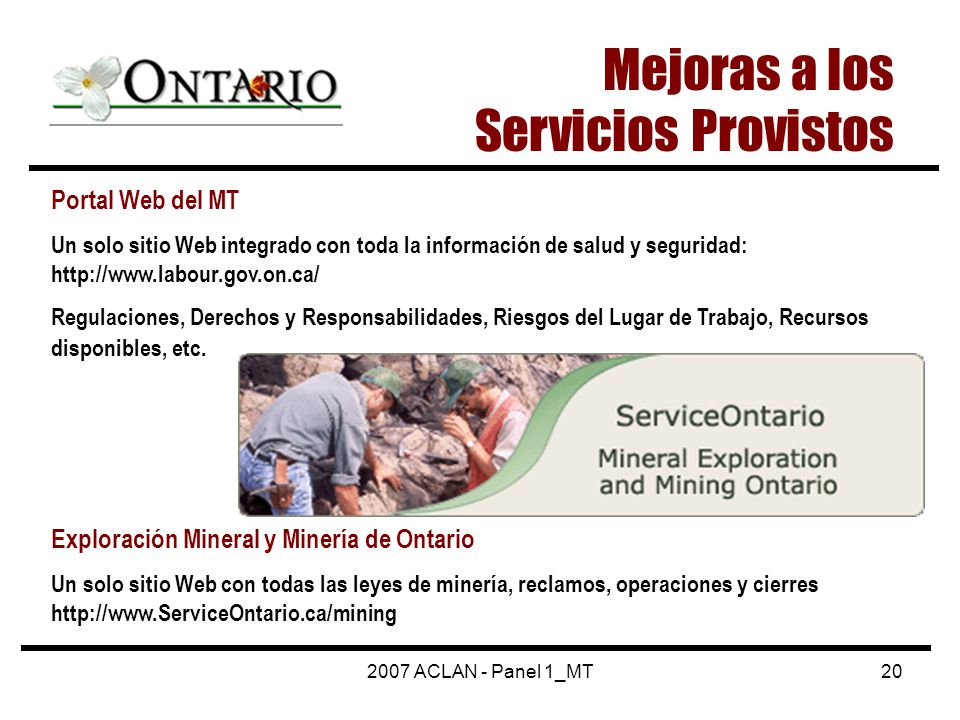 ONTARIO

Mejoras a los Servicios Provistos

Portal Web del MT

Un solo sitio Web integrado con toda la información de salud y seguridad: http://www.labour.gov.on.ca/

Regulaciones, Derechos y Responsabilidades, Riesgos del Lugar de Trabajo, Recursos disponibles, etc.

ServiceOntario
Mineral Exploration and Mining Ontario

Exploración Mineral y Minería de Ontario

Un solo sitio Web con todas las leyes de minería, reclamos, operaciones y cierres http://www.ServiceOntario.ca/mining

2007 ACLAN - Panel 1_MT

20